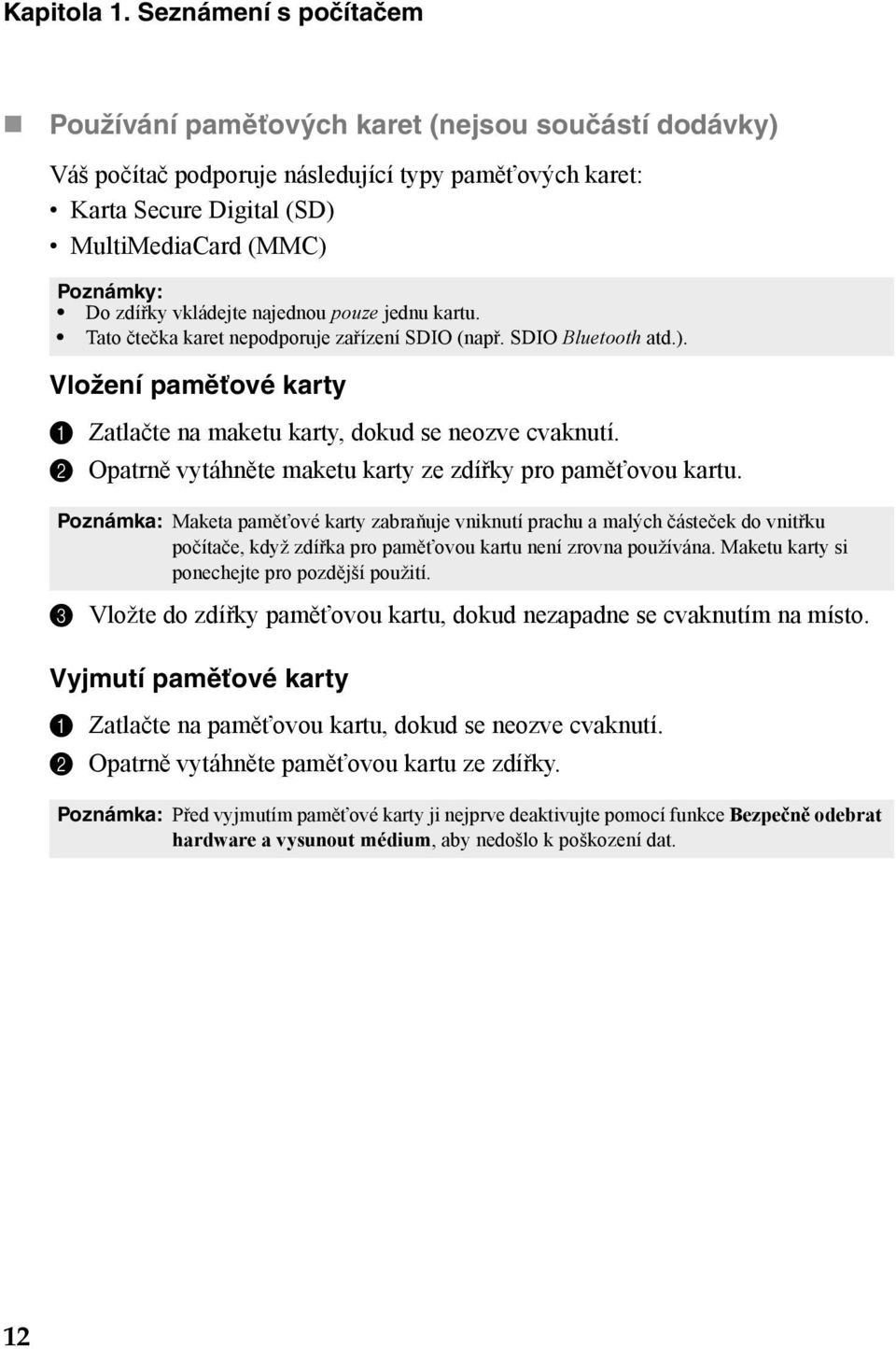 Kapitola 1. Seznámení s počítačem

Používání paměťových karet (nejsou součástí dodávky)

Váš počítač podporuje následující typy paměťových karet:
• Karta Secure Digital (SD)
• MultiMediaCard (MMC)

Poznámky:
• Do zdířky vkládejte najednou pouze jednu kartu.
• Tato čtečka karet nepodporuje zařízení SDIO (např. SDIO Bluetooth atd.).

Vložení paměťové karty

1 Zatlačte na maketu karty, dokud se neozve cvaknutí.
2 Opatrně vytáhněte maketu karty ze zdířky pro paměťovou kartu.

Poznámka: Maketa paměťové karty zabraňuje vniknutí prachu a malých částeček do vnitřku počítače, když zdířka pro paměťovou kartu není zrovna používána. Maketu karty si ponechejte pro pozdější použití.

3 Vložte do zdířky paměťovou kartu, dokud nezapadne se cvaknutím na místo.

Vyjmutí paměťové karty

1 Zatlačte na paměťovou kartu, dokud se neozve cvaknutí.
2 Opatrně vytáhněte paměťovou kartu ze zdířky.

Poznámka: Před vyjmutím paměťové karty ji nejprve deaktivujte pomocí funkce Bezpečně odebrat hardware a vysunout médium, aby nedošlo k poškození dat.

12